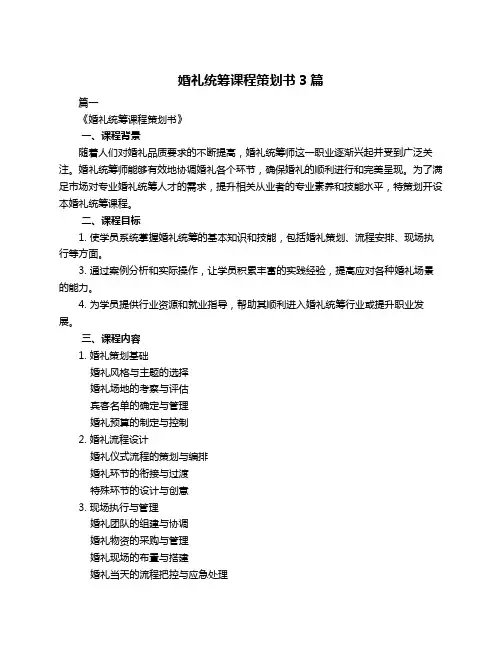 婚礼统筹课程策划书 3 篇

篇一

《婚礼统筹课程策划书》

一、课程背景

随着人们对婚礼品质要求的不断提高，婚礼统筹师这一职业逐渐兴起并受到广泛关注。婚礼统筹师能够有效地协调婚礼各个环节，确保婚礼的顺利进行和完美呈现。为了满足市场对专业婚礼统筹人才的需求，提升相关从业者的专业素养和技能水平，特策划开设本婚礼统筹课程。

二、课程目标

1. 使学员系统掌握婚礼统筹的基本知识和技能，包括婚礼策划、流程安排、现场执行等方面。

3. 通过案例分析和实际操作，让学员积累丰富的实践经验，提高应对各种婚礼场景的能力。

4. 为学员提供行业资源和就业指导，帮助其顺利进入婚礼统筹行业或提升职业发展。

三、课程内容

1. 婚礼策划基础

婚礼风格与主题的选择

婚礼场地的考察与评估

宾客名单的确定与管理

婚礼预算的制定与控制

2. 婚礼流程设计

婚礼仪式流程的策划与编排

婚礼环节的衔接与过渡

特殊环节的设计与创意

3. 现场执行与管理

婚礼团队的组建与协调

婚礼物资的采购与管理

婚礼现场的布置与搭建

婚礼当天的流程把控与应急处理